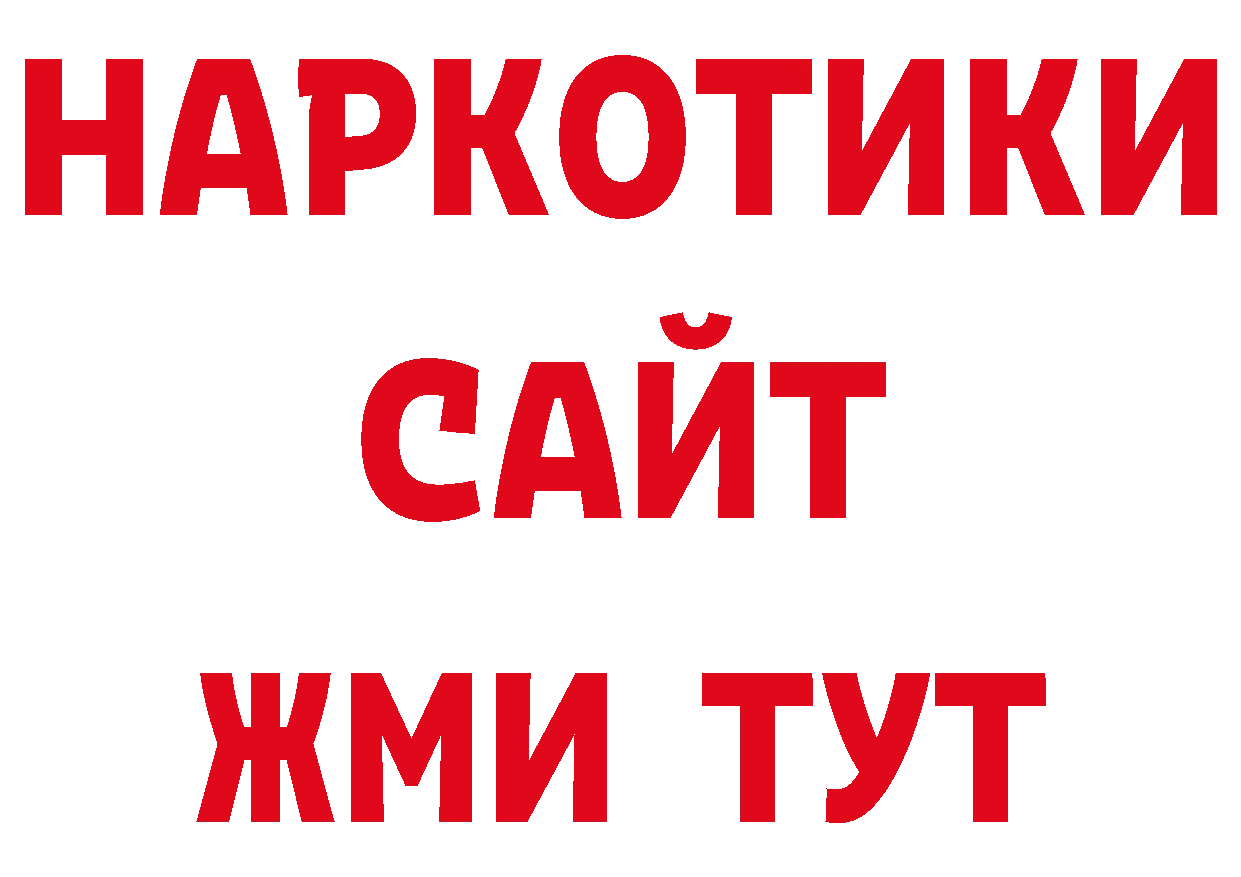 НАРКОТИКИ САЙТ
ЖМИ ТУТ